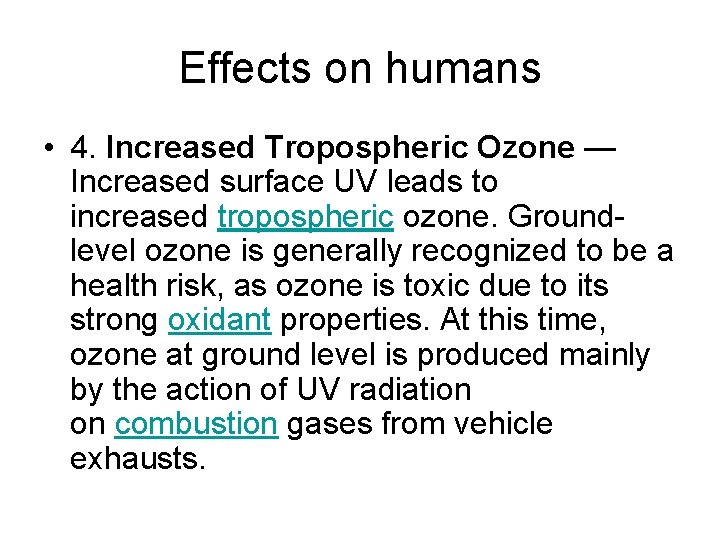 Effects on humans

• 4. Increased Tropospheric Ozone — Increased surface UV leads to increased tropospheric ozone. Ground-level ozone is generally recognized to be a health risk, as ozone is toxic due to its strong oxidant properties. At this time, ozone at ground level is produced mainly by the action of UV radiation on combustion gases from vehicle exhausts.